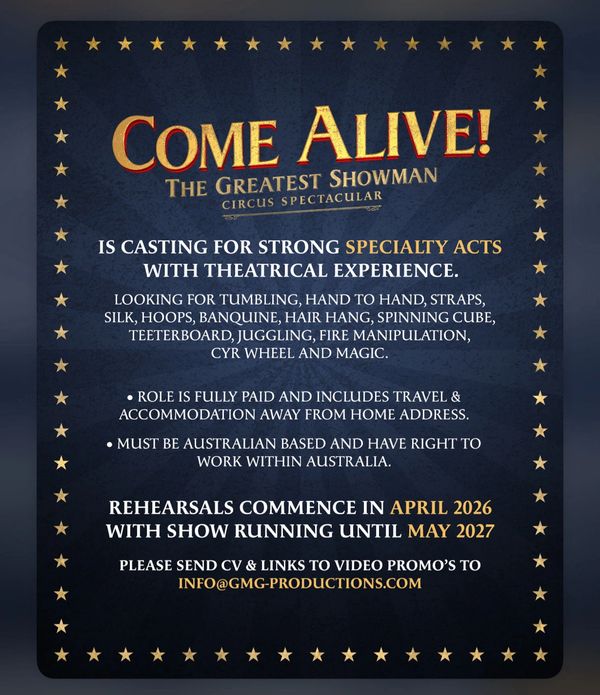 COME ALIVE!
THE GREATEST SHOWMAN
CIRCUS SPECTACULAR

IS CASTING FOR STRONG SPECIALTY ACTS WITH THEATRICAL EXPERIENCE.

LOOKING FOR TUMBLING, HAND TO HAND, STRAPS, SILK, HOOPS, BANQUINE, HAIR HANG, SPINNING CUBE, TEETERBOARD, JUGGLING, FIRE MANIPULATION, CYR WHEEL AND MAGIC.

• ROLE IS FULLY PAID AND INCLUDES TRAVEL & ACCOMMODATION AWAY FROM HOME ADDRESS.

• MUST BE AUSTRALIAN BASED AND HAVE RIGHT TO WORK WITHIN AUSTRALIA.

REHEARSALS COMMENCE IN APRIL 2026 WITH SHOW RUNNING UNTIL MAY 2027

PLEASE SEND CV & LINKS TO VIDEO PROMO'S TO
INFO@GMG-PRODUCTIONS.COM